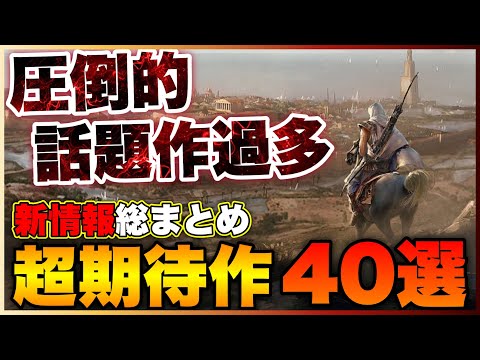 圧倒的
話題作過多

新情報総まとめ
超期待作 40選